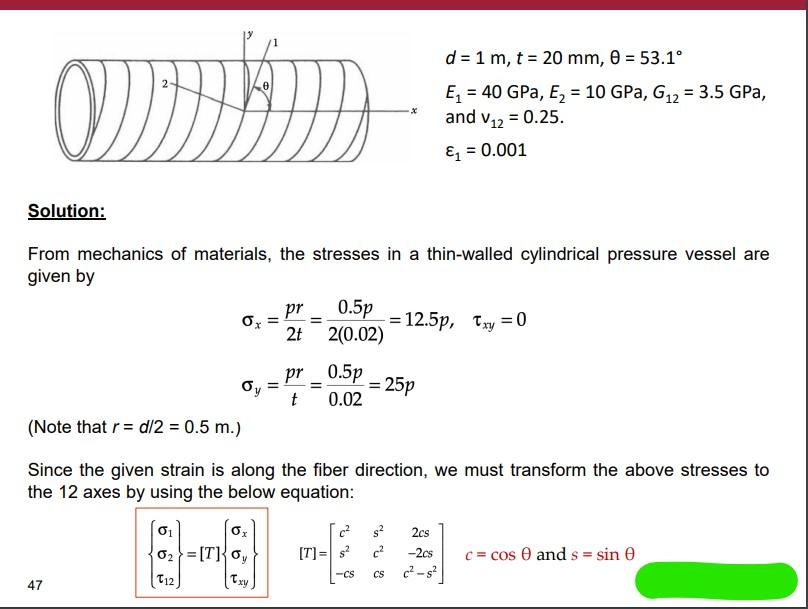 y
1
2
θ
x

$d = 1$ m, $t = 20$ mm, $\theta = 53.1°$

$E_1 = 40$ GPa, $E_2 = 10$ GPa, $G_{12} = 3.5$ GPa, and $\nu_{12} = 0.25$.

$\varepsilon_1 = 0.001$

Solution:

From mechanics of materials, the stresses in a thin-walled cylindrical pressure vessel are given by

$\sigma_x = \frac{pr}{2t} = \frac{0.5p}{2(0.02)} = 12.5p, \quad \tau_{xy} = 0$

$\sigma_y = \frac{pr}{t} = \frac{0.5p}{0.02} = 25p$

(Note that $r = d/2 = 0.5$ m.)

Since the given strain is along the fiber direction, we must transform the above stresses to the 12 axes by using the below equation:

$\begin{Bmatrix} \sigma_1 \\ \sigma_2 \\ \tau_{12} \end{Bmatrix} = [T] \begin{Bmatrix} \sigma_x \\ \sigma_y \\ \tau_{xy} \end{Bmatrix}$ $[T] = \begin{bmatrix} c^2 & s^2 & 2cs \\ s^2 & c^2 & -2cs \\ -cs & cs & c^2 - s^2 \end{bmatrix}$ $c = \cos\theta$ and $s = \sin\theta$

47